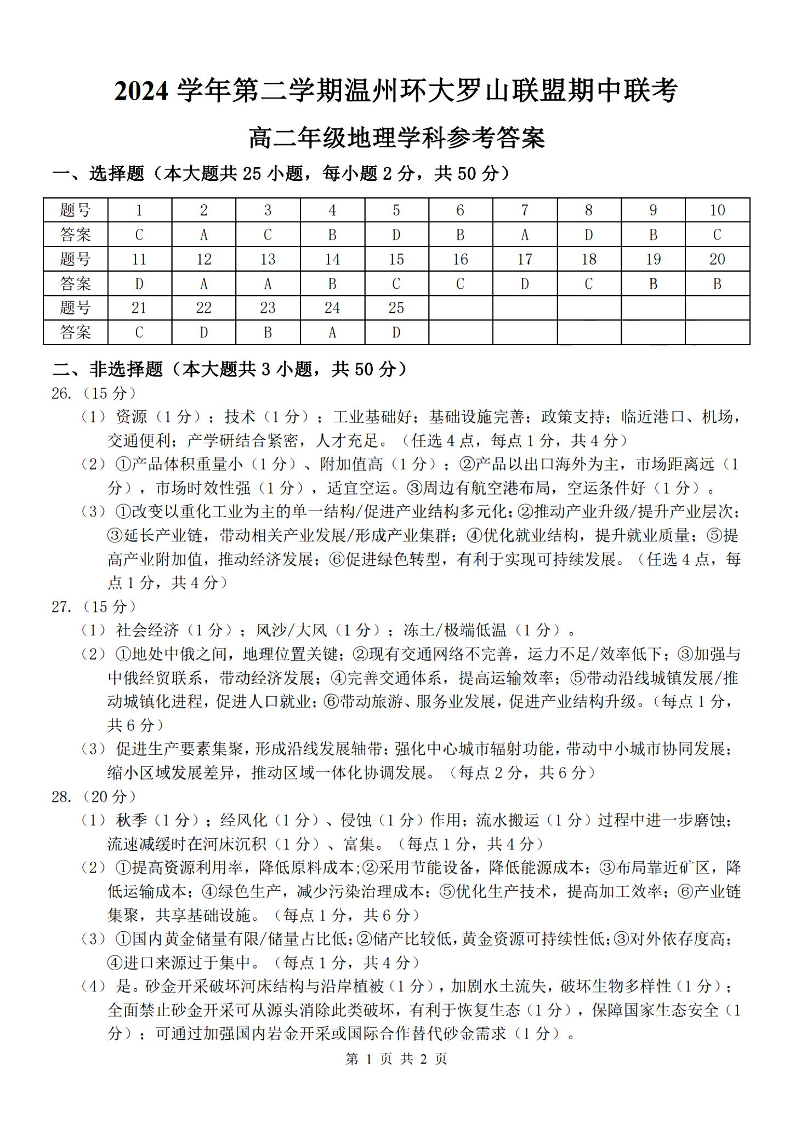 2024 学年第二学期温州环大罗山联盟期中联考

高二年级地理学科参考答案

一、选择题（本大题共 25 小题，每小题 2 分，共 50 分）

| 题号 | 1 | 2 | 3 | 4 | 5 | 6 | 7 | 8 | 9 | 10 |
|---|---|---|---|---|---|---|---|---|---|---|
| 答案 | C | A | C | B | D | B | A | D | B | C |
| 题号 | 11 | 12 | 13 | 14 | 15 | 16 | 17 | 18 | 19 | 20 |
| 答案 | D | A | A | B | C | C | D | C | B | B |
| 题号 | 21 | 22 | 23 | 24 | 25 | | | | | |
| 答案 | C | D | B | A | D | | | | | |

二、非选择题（本大题共 3 小题，共 50 分）

26.（15 分）

（1）资源（1 分）；技术（1 分）；工业基础好；基础设施完善；政策支持；临近港口、机场，交通便利；产学研结合紧密，人才充足。（任选 4 点，每点 1 分，共 4 分）

（2）①产品体积重量小（1 分）、附加值高（1 分）；②产品以出口海外为主，市场距离远（1 分），市场时效性强（1 分），适宜空运。③周边有航空港布局，空运条件好（1 分）。

（3）①改变以重化工业为主的单一结构/促进产业结构多元化；②推动产业升级/提升产业层次；③延长产业链，带动相关产业发展/形成产业集群；④优化就业结构，提升就业质量；⑤提高产业附加值，推动经济发展；⑥促进绿色转型，有利于实现可持续发展。（任选 4 点，每点 1 分，共 4 分）

27.（15 分）

（1）社会经济（1 分）；风沙/大风（1 分）；冻土/极端低温（1 分）。

（2）①地处中俄之间，地理位置关键；②现有交通网络不完善，运力不足/效率低下；③加强与中俄经贸联系，带动经济发展；④完善交通体系，提高运输效率；⑤带动沿线城镇发展/推动城镇化进程，促进人口就业；⑥带动旅游、服务业发展，促进产业结构升级。（每点 1 分，共 6 分）

（3）促进生产要素集聚，形成沿线发展轴带；强化中心城市辐射功能，带动中小城市协同发展；缩小区域发展差异，推动区域一体化协调发展。（每点 2 分，共 6 分）

28.（20 分）

（1）秋季（1 分）；经风化（1 分）、侵蚀（1 分）作用；流水搬运（1 分）过程中进一步磨蚀；流速减缓时在河床沉积（1 分）、富集。（每点 1 分，共 4 分）

（2）①提高资源利用率，降低原料成本；②采用节能设备，降低能源成本；③布局靠近矿区，降低运输成本；④绿色生产，减少污染治理成本；⑤优化生产技术，提高加工效率；⑥产业链集聚，共享基础设施。（每点 1 分，共 6 分）

（3）①国内黄金储量有限/储量占比低；②储产比较低，黄金资源可持续性低；③对外依存度高；④进口来源过于集中。（每点 1 分，共 4 分）

（4）是。砂金开采破坏河床结构与沿岸植被（1 分），加剧水土流失，破坏生物多样性（1 分）；全面禁止砂金开采可从源头消除此类破坏，有利于恢复生态（1 分），保障国家生态安全（1 分）；可通过加强国内岩金开采或国际合作替代砂金需求（1 分）。

第 1 页 共 2 页